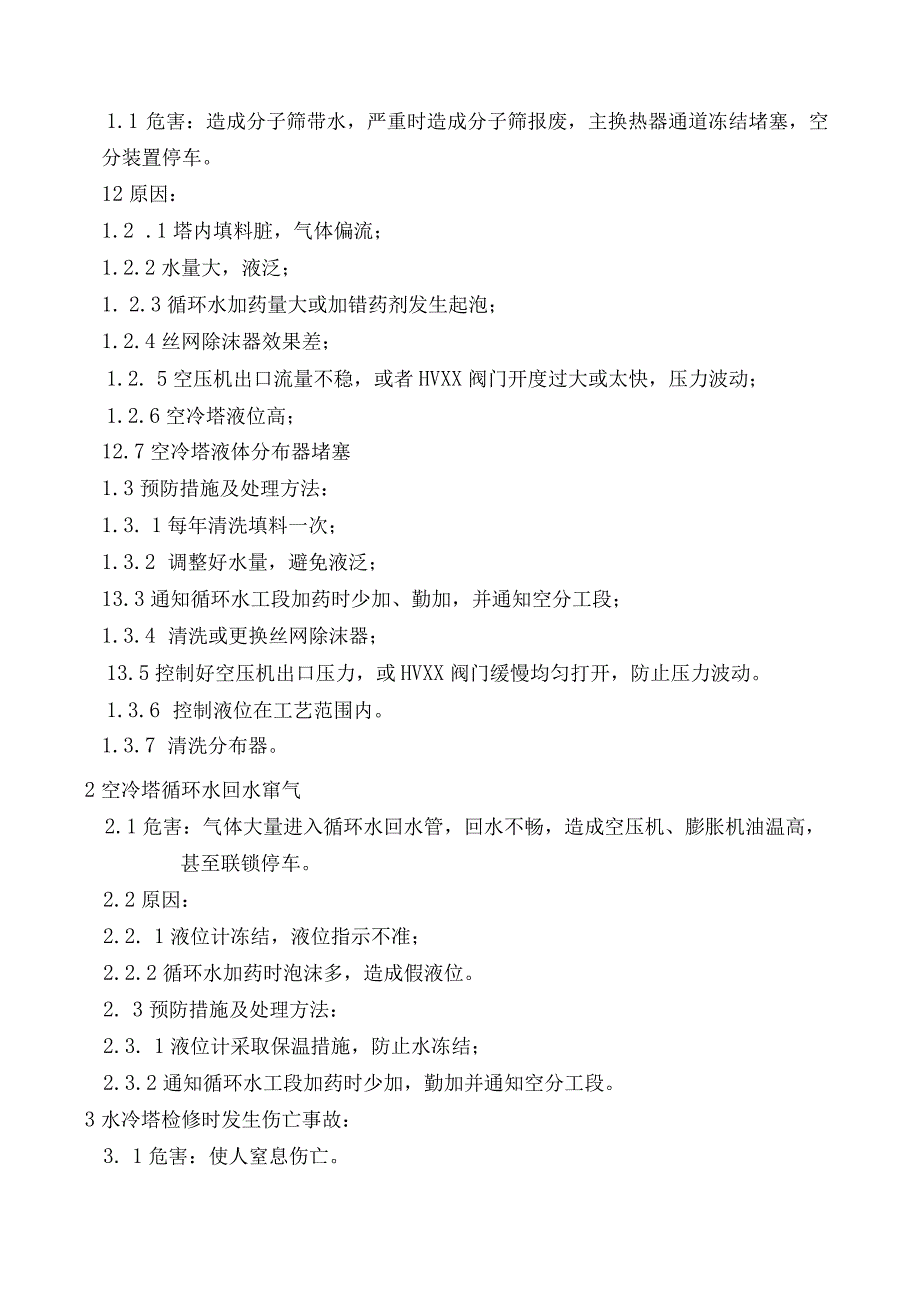 1.1 危害：造成分子筛带水，严重时造成分子筛报废，主换热器通道冻结堵塞，空分装置停车。

12 原因：

1.2 .1 塔内填料脏，气体偏流；

1.2.2 水量大，液泛；

1. 2.3 循环水加药量大或加错药剂发生起泡；

1.2.4 丝网除沫器效果差；

1.2. 5 空压机出口流量不稳，或者 HVXX 阀门开度过大或太快，压力波动；

1.2.6 空冷塔液位高；

12.7 空冷塔液体分布器堵塞

1.3 预防措施及处理方法：

1.3. 1 每年清洗填料一次；

1.3.2 调整好水量，避免液泛；

13.3 通知循环水工段加药时少加、勤加，并通知空分工段；

1.3.4 清洗或更换丝网除沫器；

13.5 控制好空压机出口压力，或 HVXX 阀门缓慢均匀打开，防止压力波动。

1.3.6 控制液位在工艺范围内。

1.3.7 清洗分布器。

2 空冷塔循环水回水窜气

2.1 危害：气体大量进入循环水回水管，回水不畅，造成空压机、膨胀机油温高，甚至联锁停车。

2.2 原因：

2.2. 1 液位计冻结，液位指示不准；

2.2.2 循环水加药时泡沫多，造成假液位。

2. 3 预防措施及处理方法：

2.3. 1 液位计采取保温措施，防止水冻结；

2.3.2 通知循环水工段加药时少加，勤加并通知空分工段。

3 水冷塔检修时发生伤亡事故：

3. 1 危害：使人窒息伤亡。